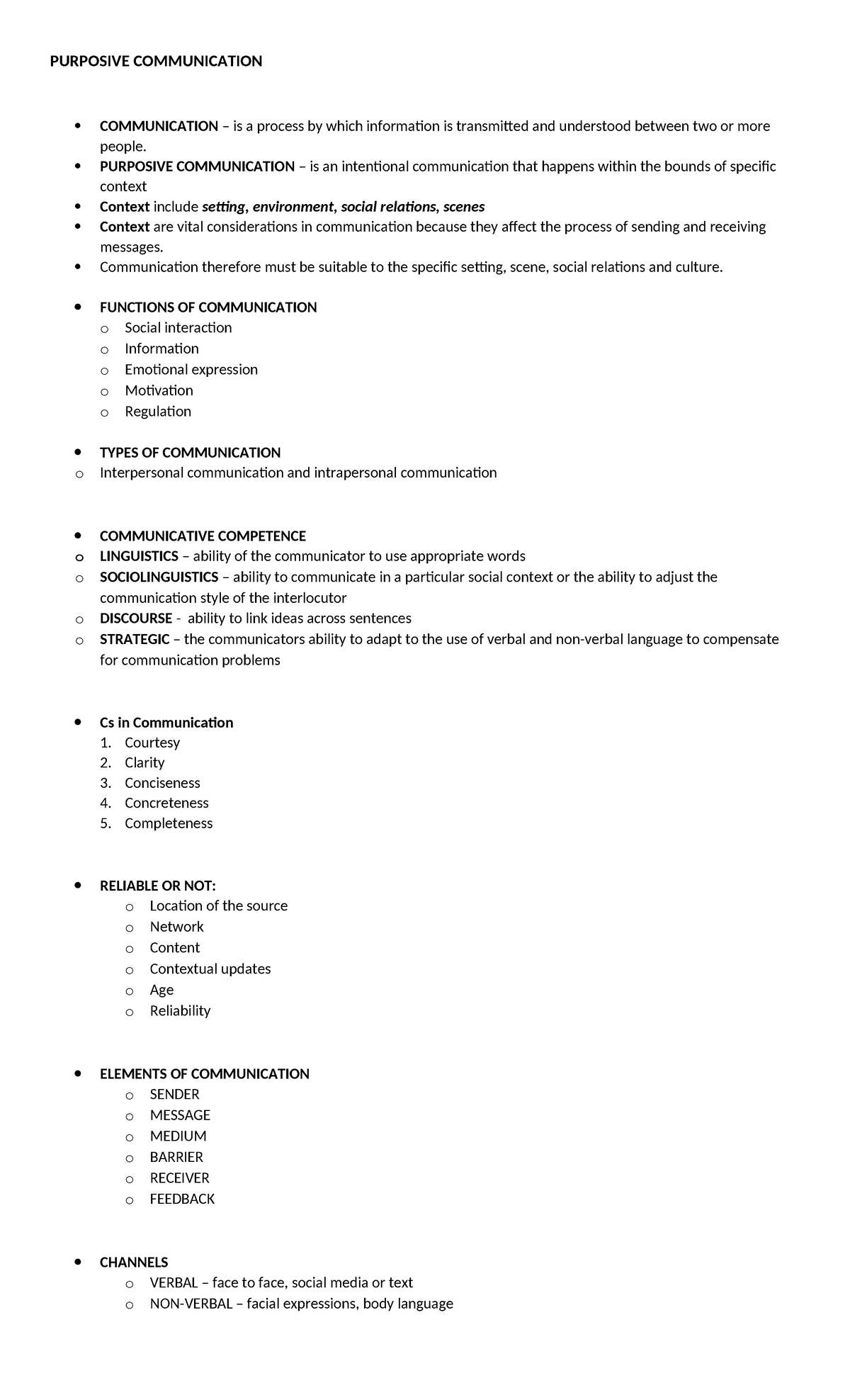 PURPOSIVE COMMUNICATION

• COMMUNICATION – is a process by which information is transmitted and understood between two or more people.
• PURPOSIVE COMMUNICATION – is an intentional communication that happens within the bounds of specific context
• Context include setting, environment, social relations, scenes
• Context are vital considerations in communication because they affect the process of sending and receiving messages.
• Communication therefore must be suitable to the specific setting, scene, social relations and culture.

• FUNCTIONS OF COMMUNICATION
o Social interaction
o Information
o Emotional expression
o Motivation
o Regulation

• TYPES OF COMMUNICATION
o Interpersonal communication and intrapersonal communication

• COMMUNICATIVE COMPETENCE
o LINGUISTICS – ability of the communicator to use appropriate words
o SOCIOLINGUISTICS – ability to communicate in a particular social context or the ability to adjust the communication style of the interlocutor
o DISCOURSE - ability to link ideas across sentences
o STRATEGIC – the communicators ability to adapt to the use of verbal and non-verbal language to compensate for communication problems

• Cs in Communication
1. Courtesy
2. Clarity
3. Conciseness
4. Concreteness
5. Completeness

• RELIABLE OR NOT:
o Location of the source
o Network
o Content
o Contextual updates
o Age
o Reliability

• ELEMENTS OF COMMUNICATION
o SENDER
o MESSAGE
o MEDIUM
o BARRIER
o RECEIVER
o FEEDBACK

• CHANNELS
o VERBAL – face to face, social media or text
o NON-VERBAL – facial expressions, body language